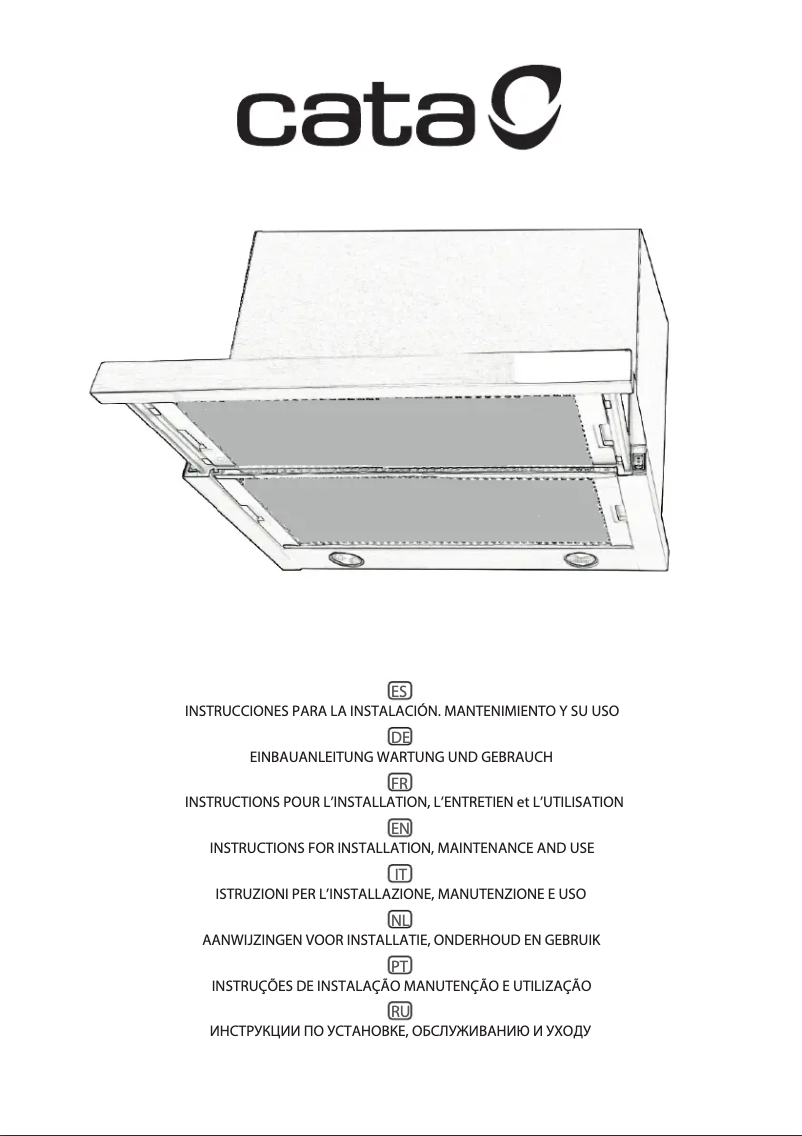 cata

ES
INSTRUCCIONES PARA LA INSTALACIÓN. MANTENIMIENTO Y SU USO

DE
EINBAUANLEITUNG WARTUNG UND GEBRAUCH

FR
INSTRUCTIONS POUR L'INSTALLATION, L'ENTRETIEN et L'UTILISATION

EN
INSTRUCTIONS FOR INSTALLATION, MAINTENANCE AND USE

IT
ISTRUZIONI PER L'INSTALLAZIONE, MANUTENZIONE E USO

NL
AANWIJZINGEN VOOR INSTALLATIE, ONDERHOUD EN GEBRUIK

PT
INSTRUÇÕES DE INSTALAÇÃO MANUTENÇÃO E UTILIZAÇÃO

RU
ИНСТРУКЦИИ ПО УСТАНОВКЕ, ОБСЛУЖИВАНИЮ И УХОДУ